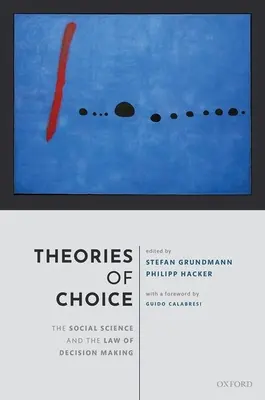 THEORIES OF CHOICE

THE SOCIAL SCIENCE AND THE LAW OF DECISION MAKING

edited by
STEFAN GRUNDMANN
PHILIPP HACKER

with a foreword by
GUIDO CALABRESI

OXFORD